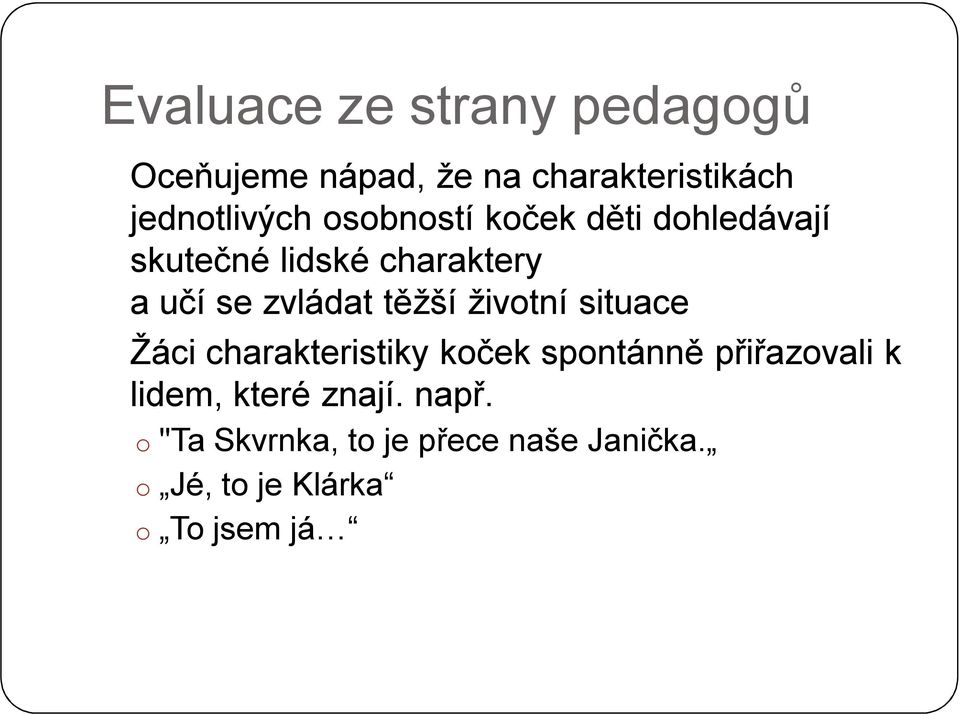 Evaluace ze strany pedagogů

Oceňujeme nápad, že na charakteristikách jednotlivých osobností koček děti dohledávají skutečné lidské charaktery
a učí se zvládat těžší životní situace

Žáci charakteristiky koček spontánně přiřazovali k lidem, které znají. např.

o "Ta Skvrnka, to je přece naše Janička.„
o „Jé, to je Klárka“
o „To jsem já…“